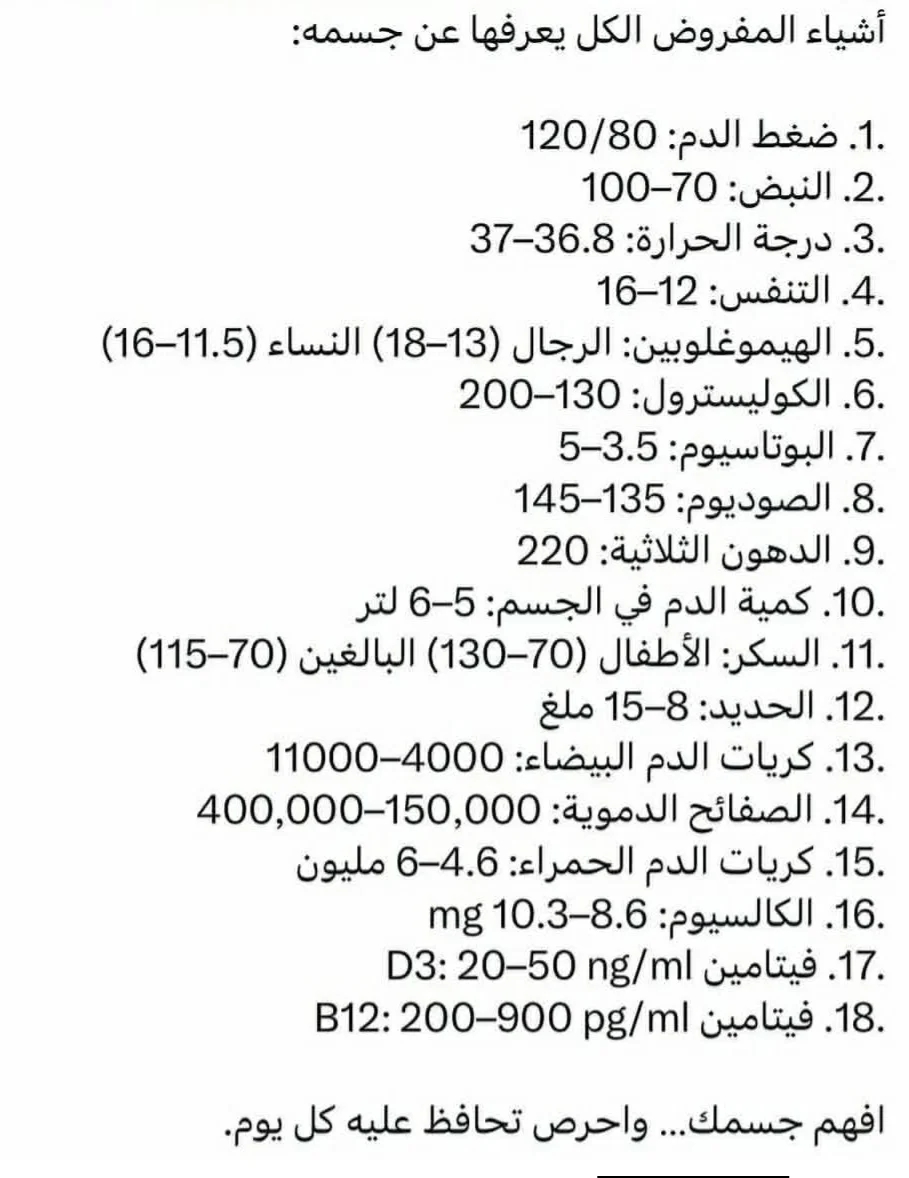 أشياء المفروض الكل يعرفها عن جسمه:

1. ضغط الدم: 120/80
2. النبض: 70–100
3. درجة الحرارة: 36.8–37
4. التنفس: 12–16
5. الهيموغلوبين: الرجال (13–18) النساء (11.5–16)
6. الكوليسترول: 130–200
7. البوتاسيوم: 3.5–5
8. الصوديوم: 135–145
9. الدهون الثلاثية: 220
10. كمية الدم في الجسم: 5–6 لتر
11. السكر: الأطفال (70–130) البالغين (70–115)
12. الحديد: 8–15 ملغ
13. كريات الدم البيضاء: 4000–11000
14. الصفائح الدموية: 150,000–400,000
15. كريات الدم الحمراء: 4.6–6 مليون
16. الكالسيوم: 8.6–10.3 mg
17. فيتامين D3: 20–50 ng/ml
18. فيتامين B12: 200–900 pg/ml

افهم جسمك... واحرص تحافظ عليه كل يوم.